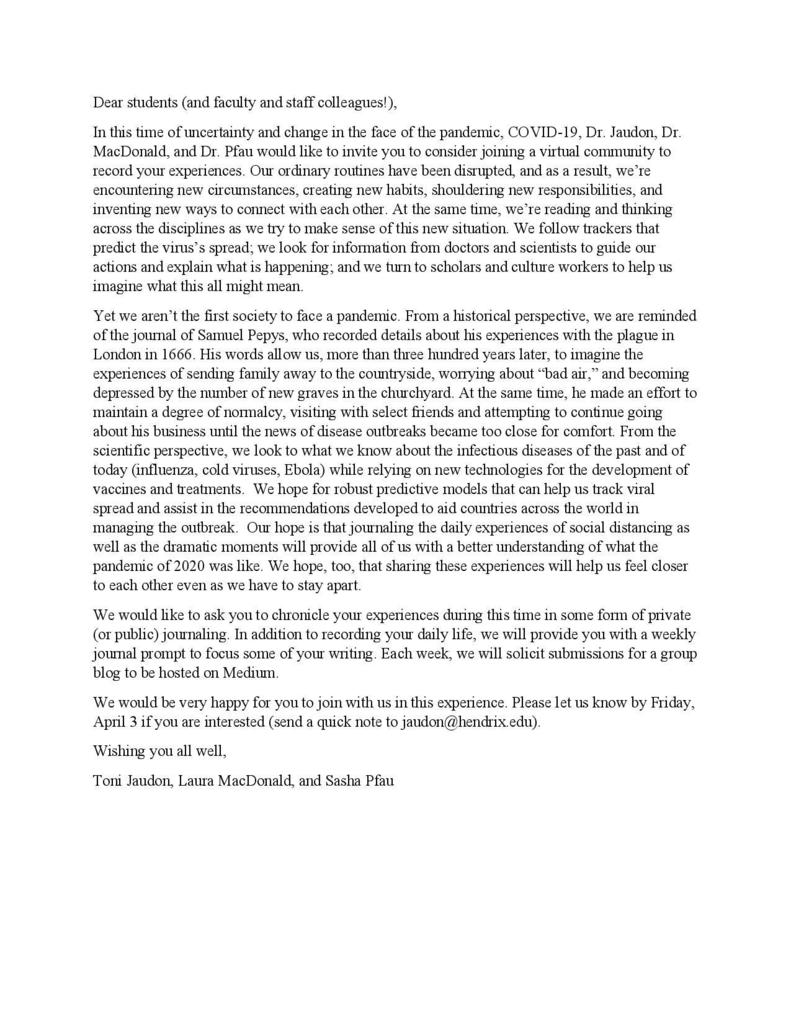 Dear students (and faculty and staff colleagues!),

In this time of uncertainty and change in the face of the pandemic, COVID-19, Dr. Jaudon, Dr. MacDonald, and Dr. Pfau would like to invite you to consider joining a virtual community to record your experiences. Our ordinary routines have been disrupted, and as a result, we're encountering new circumstances, creating new habits, shouldering new responsibilities, and inventing new ways to connect with each other. At the same time, we're reading and thinking across the disciplines as we try to make sense of this new situation. We follow trackers that predict the virus's spread; we look for information from doctors and scientists to guide our actions and explain what is happening; and we turn to scholars and culture workers to help us imagine what this all might mean.

Yet we aren't the first society to face a pandemic. From a historical perspective, we are reminded of the journal of Samuel Pepys, who recorded details about his experiences with the plague in London in 1666. His words allow us, more than three hundred years later, to imagine the experiences of sending family away to the countryside, worrying about "bad air," and becoming depressed by the number of new graves in the churchyard. At the same time, he made an effort to maintain a degree of normalcy, visiting with select friends and attempting to continue going about his business until the news of disease outbreaks became too close for comfort. From the scientific perspective, we look to what we know about the infectious diseases of the past and of today (influenza, cold viruses, Ebola) while relying on new technologies for the development of vaccines and treatments. We hope for robust predictive models that can help us track viral spread and assist in the recommendations developed to aid countries across the world in managing the outbreak. Our hope is that journaling the daily experiences of social distancing as well as the dramatic moments will provide all of us with a better understanding of what the pandemic of 2020 was like. We hope, too, that sharing these experiences will help us feel closer to each other even as we have to stay apart.

We would like to ask you to chronicle your experiences during this time in some form of private (or public) journaling. In addition to recording your daily life, we will provide you with a weekly journal prompt to focus some of your writing. Each week, we will solicit submissions for a group blog to be hosted on Medium.

We would be very happy for you to join with us in this experience. Please let us know by Friday, April 3 if you are interested (send a quick note to jaudon@hendrix.edu).

Wishing you all well,

Toni Jaudon, Laura MacDonald, and Sasha Pfau